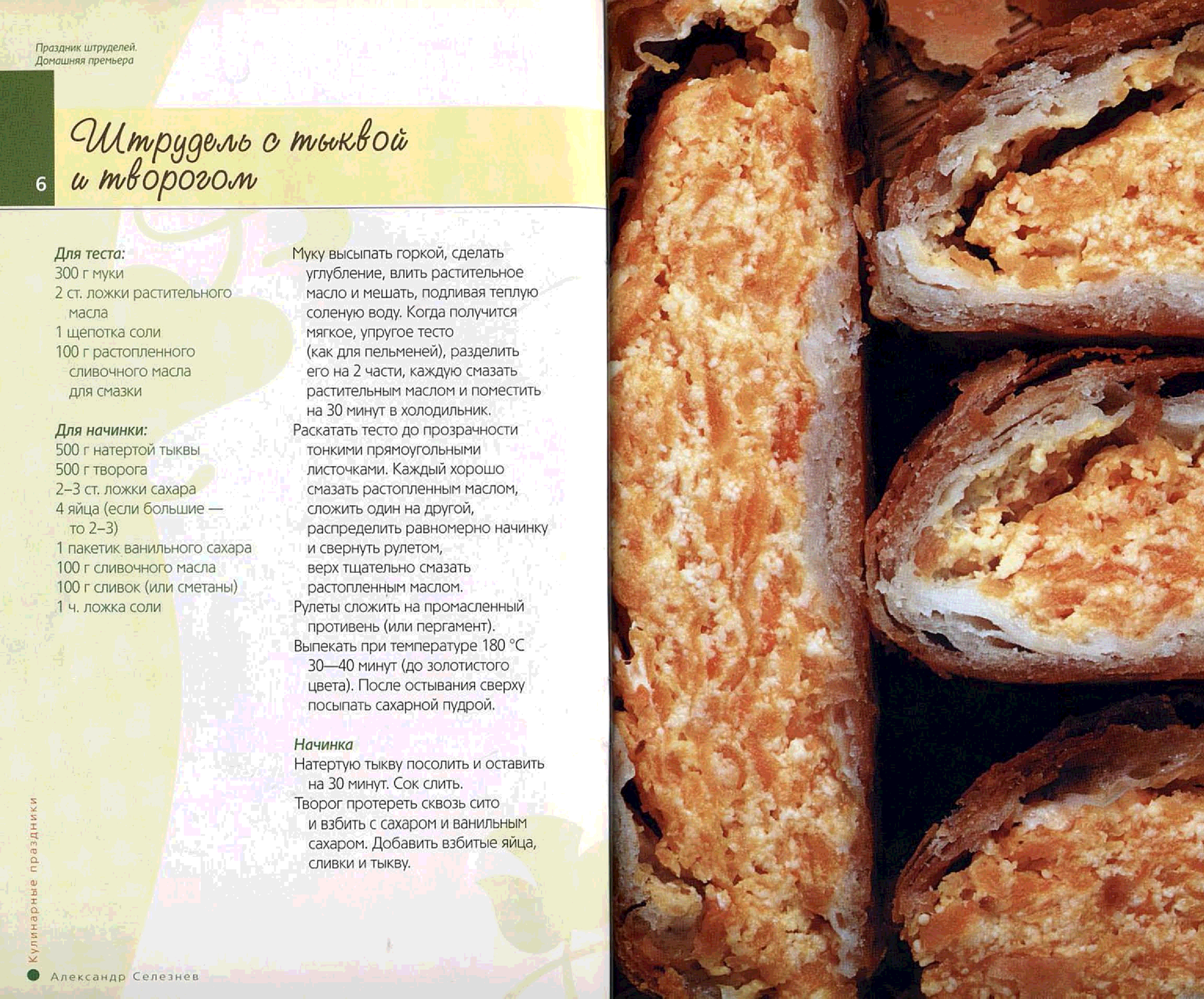 Праздник штруделей.
Домашняя премьера

6

Штрудель с тыквой и творогом

Для теста:
300 г муки
2 ст. ложки растительного масла
1 щепотка соли
100 г растопленного сливочного масла для смазки

Для начинки:
500 г натертой тыквы
500 г творога
2–3 ст. ложки сахара
4 яйца (если большие — то 2–3)
1 пакетик ванильного сахара
100 г сливочного масла
100 г сливок (или сметаны)
1 ч. ложка соли

Муку высыпать горкой, сделать углубление, влить растительное масло и мешать, подливая теплую соленую воду. Когда получится мягкое, упругое тесто (как для пельменей), разделить его на 2 части, каждую смазать растительным маслом и поместить на 30 минут в холодильник.
Раскатать тесто до прозрачности тонкими прямоугольными листочками. Каждый хорошо смазать растопленным маслом, сложить один на другой, распределить равномерно начинку и свернуть рулетом, верх тщательно смазать растопленным маслом.
Рулеты сложить на промасленный противень (или пергамент).
Выпекать при температуре 180 °С 30—40 минут (до золотистого цвета). После остывания сверху посыпать сахарной пудрой.

Начинка
Натертую тыкву посолить и оставить на 30 минут. Сок слить.
Творог протереть сквозь сито и взбить с сахаром и ванильным сахаром. Добавить взбитые яйца, сливки и тыкву.

Кулинарные праздники

Александр Селезнев